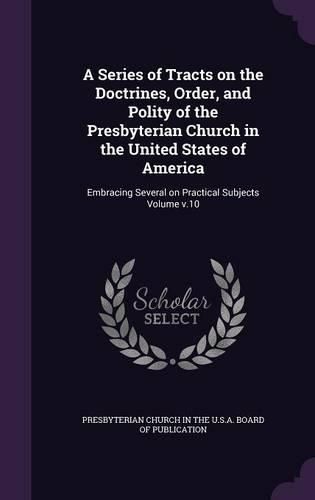 A Series of Tracts on the Doctrines, Order, and Polity of the Presbyterian Church in the United States of America

Embracing Several on Practical Subjects Volume v.10

Scholar SELECT

PRESBYTERIAN CHURCH IN THE U.S.A. BOARD OF PUBLICATION